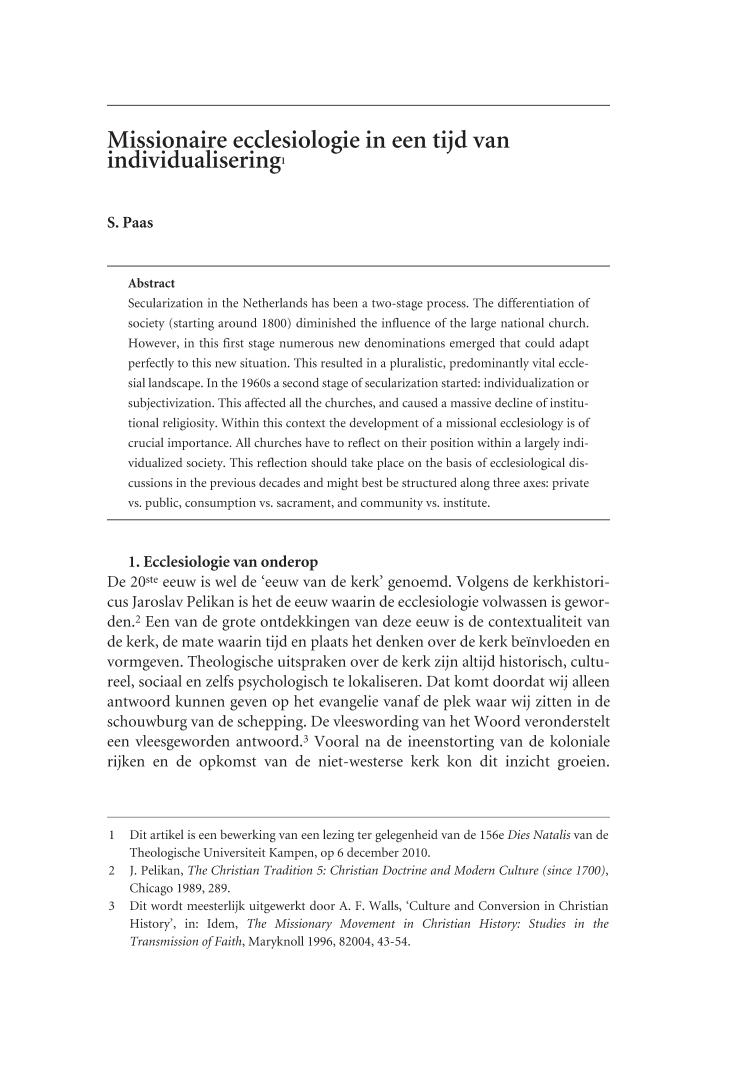 Missionaire ecclesiologie in een tijd van individualisering$^1$

S. Paas

Abstract
Secularization in the Netherlands has been a two-stage process. The differentiation of society (starting around 1800) diminished the influence of the large national church. However, in this first stage numerous new denominations emerged that could adapt perfectly to this new situation. This resulted in a pluralistic, predominantly vital ecclesial landscape. In the 1960s a second stage of secularization started: individualization or subjectivization. This affected all the churches, and caused a massive decline of institutional religiosity. Within this context the development of a missional ecclesiology is of crucial importance. All churches have to reflect on their position within a largely individualized society. This reflection should take place on the basis of ecclesiological discussions in the previous decades and might best be structured along three axes: private vs. public, consumption vs. sacrament, and community vs. institute.

1. Ecclesiologie van onderop
De 20$^{ste}$ eeuw is wel de 'eeuw van de kerk' genoemd. Volgens de kerkhistoricus Jaroslav Pelikan is het de eeuw waarin de ecclesiologie volwassen is geworden.$^2$ Een van de grote ontdekkingen van deze eeuw is de contextualiteit van de kerk, de mate waarin tijd en plaats het denken over de kerk beïnvloeden en vormgeven. Theologische uitspraken over de kerk zijn altijd historisch, cultureel, sociaal en zelfs psychologisch te lokaliseren. Dat komt doordat wij alleen antwoord kunnen geven op het evangelie vanaf de plek waar wij zitten in de schouwburg van de schepping. De vleeswording van het Woord veronderstelt een vleesgeworden antwoord.$^3$ Vooral na de ineenstorting van de koloniale rijken en de opkomst van de niet-westerse kerk kon dit inzicht groeien.

1 Dit artikel is een bewerking van een lezing ter gelegenheid van de 156e Dies Natalis van de Theologische Universiteit Kampen, op 6 december 2010.
2 J. Pelikan, The Christian Tradition 5: Christian Doctrine and Modern Culture (since 1700), Chicago 1989, 289.
3 Dit wordt meesterlijk uitgewerkt door A. F. Walls, 'Culture and Conversion in Christian History', in: Idem, The Missionary Movement in Christian History: Studies in the Transmission of Faith, Maryknoll 1996, 82004, 43-54.